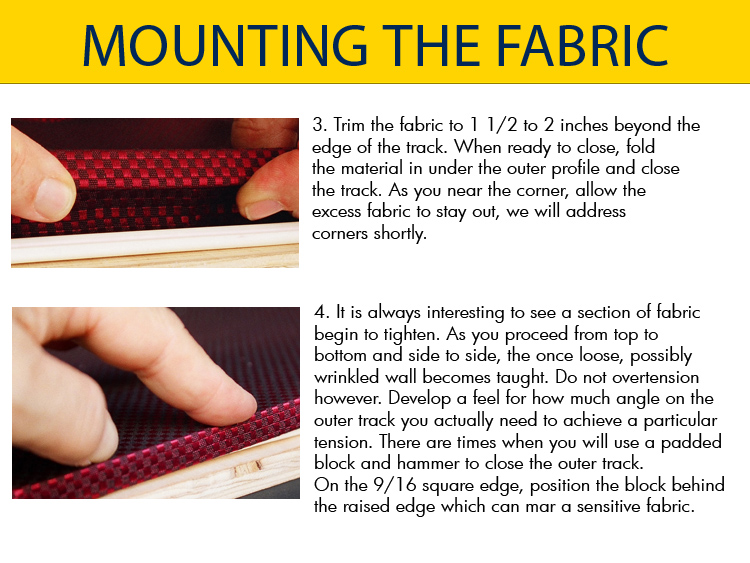 MOUNTING THE FABRIC

3. Trim the fabric to 1 1/2 to 2 inches beyond the edge of the track. When ready to close, fold the material in under the outer profile and close the track. As you near the corner, allow the excess fabric to stay out, we will address corners shortly.

4. It is always interesting to see a section of fabric begin to tighten. As you proceed from top to bottom and side to side, the once loose, possibly wrinkled wall becomes taught. Do not overtension however. Develop a feel for how much angle on the outer track you actually need to achieve a particular tension. There are times when you will use a padded block and hammer to close the outer track.
On the 9/16 square edge, position the block behind the raised edge which can mar a sensitive fabric.